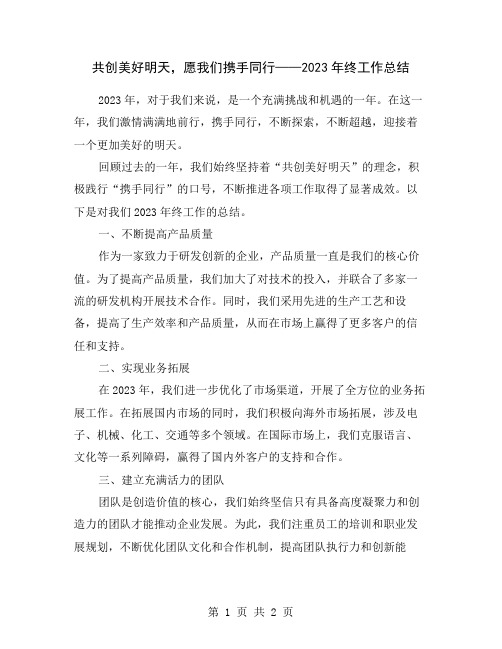 共创美好明天，愿我们携手同行——2023 年终工作总结

2023 年，对于我们来说，是一个充满挑战和机遇的一年。在这一年，我们激情满满地前行，携手同行，不断探索，不断超越，迎接着一个更加美好的明天。

回顾过去的一年，我们始终坚持着“共创美好明天”的理念，积极践行“携手同行”的口号，不断推进各项工作取得了显著成效。以下是对我们 2023 年终工作的总结。

一、不断提高产品质量

作为一家致力于研发创新的企业，产品质量一直是我们的核心价值。为了提高产品质量，我们加大了对技术的投入，并联合了多家一流的研发机构开展技术合作。同时，我们采用先进的生产工艺和设备，提高了生产效率和产品质量，从而在市场上赢得了更多客户的信任和支持。

二、实现业务拓展

在 2023 年，我们进一步优化了市场渠道，开展了全方位的业务拓展工作。在拓展国内市场的同时，我们积极向海外市场拓展，涉及电子、机械、化工、交通等多个领域。在国际市场上，我们克服语言、文化等一系列障碍，赢得了国内外客户的支持和合作。

三、建立充满活力的团队

团队是创造价值的核心，我们始终坚信只有具备高度凝聚力和创造力的团队才能推动企业发展。为此，我们注重员工的培训和职业发展规划，不断优化团队文化和合作机制，提高团队执行力和创新能

第 1 页 共 2 页